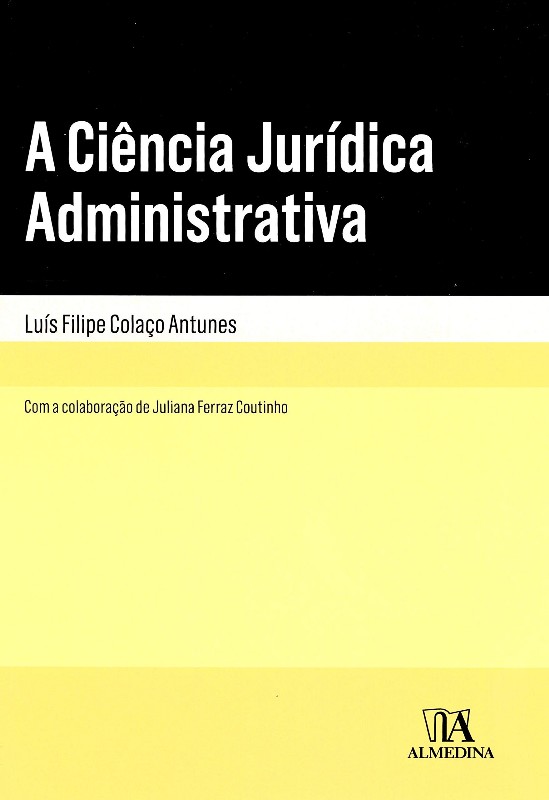 A Ciência Jurídica Administrativa

Luís Filipe Colaço Antunes

Com a colaboração de Juliana Ferraz Coutinho

ALMEDINA